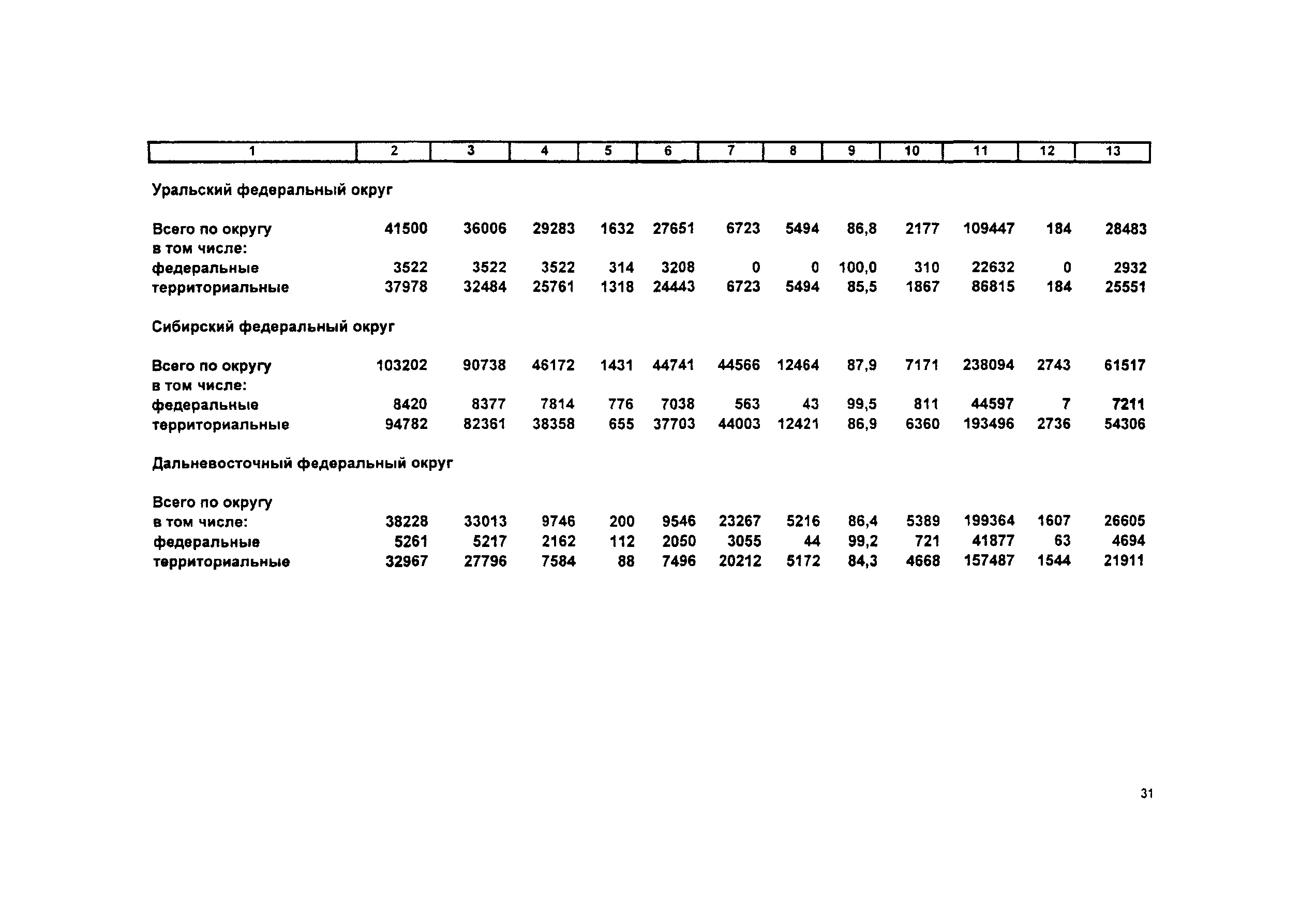 | 1 | 2 | 3 | 4 | 5 | 6 | 7 | 8 | 9 | 10 | 11 | 12 | 13 |
|---|---|---|---|---|---|---|---|---|---|---|---|---|
| Уральский федеральный округ | | | | | | | | | | | | |
| Всего по округу | 41500 | 36006 | 29283 | 1632 | 27651 | 6723 | 5494 | 86,8 | 2177 | 109447 | 184 | 28483 |
| в том числе: | | | | | | | | | | | | |
| федеральные | 3522 | 3522 | 3522 | 314 | 3208 | 0 | 0 | 100,0 | 310 | 22632 | 0 | 2932 |
| территориальные | 37978 | 32484 | 25761 | 1318 | 24443 | 6723 | 5494 | 85,5 | 1867 | 86815 | 184 | 25551 |
| Сибирский федеральный округ | | | | | | | | | | | | |
| Всего по округу | 103202 | 90738 | 46172 | 1431 | 44741 | 44566 | 12464 | 87,9 | 7171 | 238094 | 2743 | 61517 |
| в том числе: | | | | | | | | | | | | |
| федеральные | 8420 | 8377 | 7814 | 776 | 7038 | 563 | 43 | 99,5 | 811 | 44597 | 7 | 7211 |
| территориальные | 94782 | 82361 | 38358 | 655 | 37703 | 44003 | 12421 | 86,9 | 6360 | 193496 | 2736 | 54306 |
| Дальневосточный федеральный округ | | | | | | | | | | | | |
| Всего по округу | | | | | | | | | | | | |
| в том числе: | 38228 | 33013 | 9746 | 200 | 9546 | 23267 | 5216 | 86,4 | 5389 | 199364 | 1607 | 26605 |
| федеральные | 5261 | 5217 | 2162 | 112 | 2050 | 3055 | 44 | 99,2 | 721 | 41877 | 63 | 4694 |
| территориальные | 32967 | 27796 | 7584 | 88 | 7496 | 20212 | 5172 | 84,3 | 4668 | 157487 | 1544 | 21911 |

31